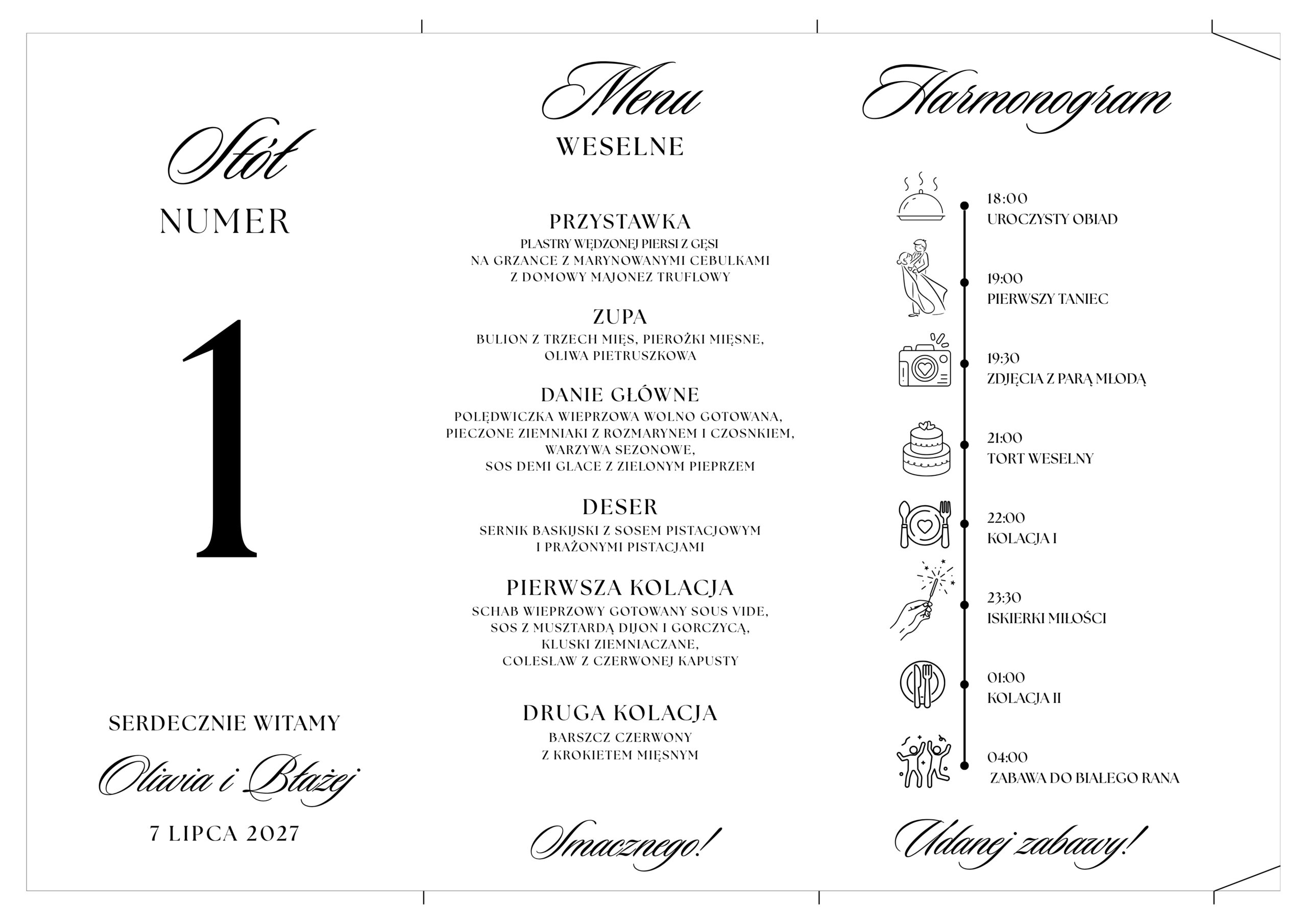 Stół
NUMER

1

SERDECZNIE WITAMY

Oliwia i Błażej

7 LIPCA 2027

Menu
WESELNE

PRZYSTAWKA
PLASTRY WĘDZONEJ PIERSI Z GĘSI
NA GRZANCE Z MARYNOWANYMI CEBULKAMI
Z DOMOWY MAJONEZ TRUFLOWY

ZUPA
BULION Z TRZECH MIĘS, PIEROŻKI MIĘSNE,
OLIWA PIETRUSZKOWA

DANIE GŁÓWNE
POLĘDWICZKA WIEPRZOWA WOLNO GOTOWANA,
PIECZONE ZIEMNIAKI Z ROZMARYNEM I CZOSNKIEM,
WARZYWA SEZONOWE,
SOS DEMI GLACE Z ZIELONYM PIEPRZEM

DESER
SERNIK BASKIJSKI Z SOSEM PISTACJOWYM
I PRAŻONYMI PISTACJAMI

PIERWSZA KOLACJA
SCHAB WIEPRZOWY GOTOWANY SOUS VIDE,
SOS Z MUSZTARDĄ DIJON I GORCZYCĄ,
KLUSKI ZIEMNIACZANE,
COLESLAW Z CZERWONEJ KAPUSTY

DRUGA KOLACJA
BARSZCZ CZERWONY
Z KROKIETEM MIĘSNYM

Smacznego!

Harmonogram

18:00
UROCZYSTY OBIAD

19:00
PIERWSZY TANIEC

19:30
ZDJĘCIA Z PARĄ MŁODĄ

21:00
TORT WESELNY

22:00
KOLACJA I

23:30
ISKIERKI MIŁOŚCI

01:00
KOLACJA II

04:00
ZABAWA DO BIAŁEGO RANA

Udanej zabawy!